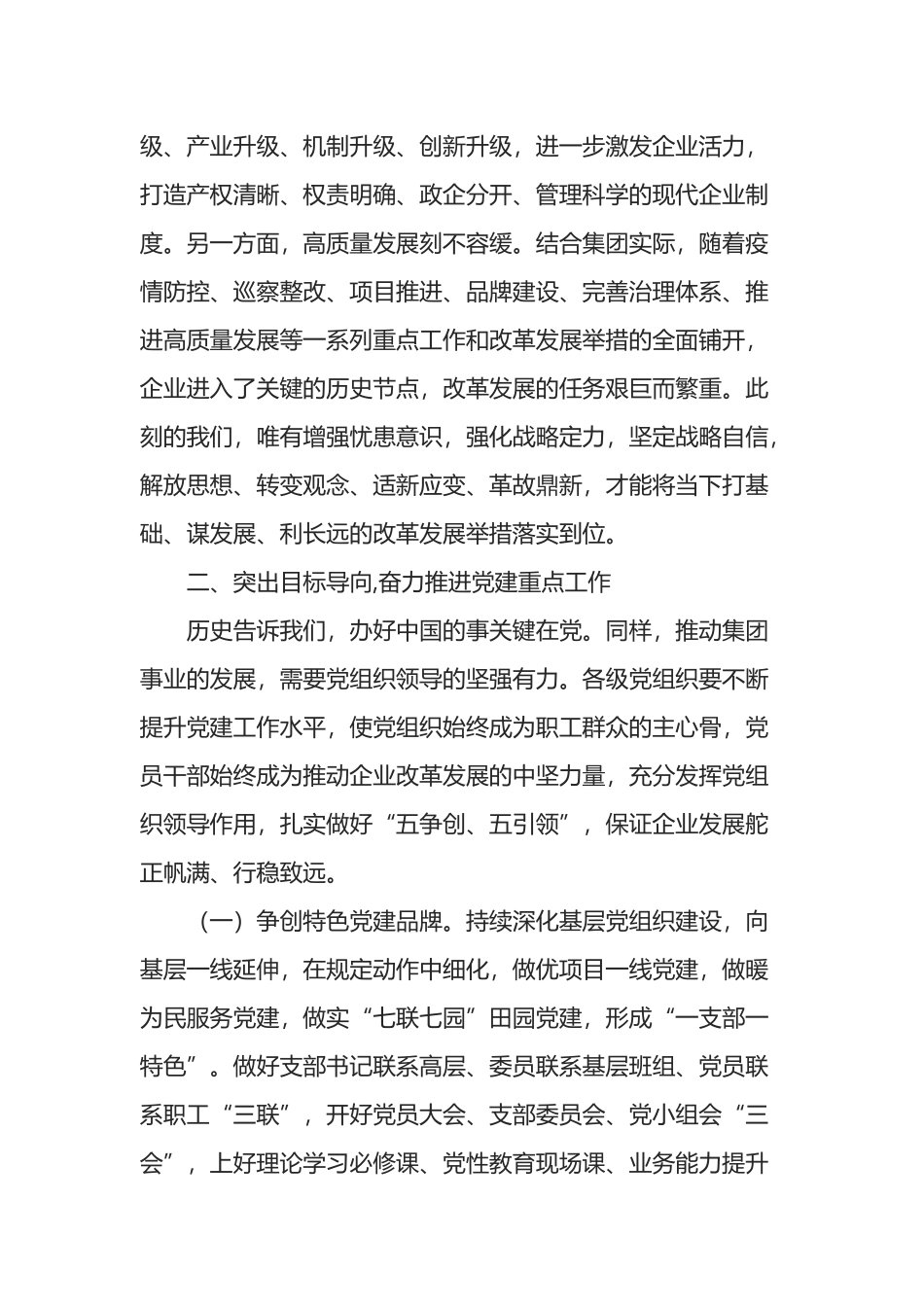 级、产业升级、机制升级、创新升级，进一步激发企业活力，打造产权清晰、权责明确、政企分开、管理科学的现代企业制度。另一方面，高质量发展刻不容缓。结合集团实际，随着疫情防控、巡察整改、项目推进、品牌建设、完善治理体系、推进高质量发展等一系列重点工作和改革发展举措的全面铺开，企业进入了关键的历史节点，改革发展的任务艰巨而繁重。此刻的我们，唯有增强忧患意识，强化战略定力，坚定战略自信，解放思想、转变观念、适新应变、革故鼎新，才能将当下打基础、谋发展、利长远的改革发展举措落实到位。

二、突出目标导向,奋力推进党建重点工作

历史告诉我们，办好中国的事关键在党。同样，推动集团事业的发展，需要党组织领导的坚强有力。各级党组织要不断提升党建工作水平，使党组织始终成为职工群众的主心骨，党员干部始终成为推动企业改革发展的中坚力量，充分发挥党组织领导作用，扎实做好“五争创、五引领”，保证企业发展舵正帆满、行稳致远。

（一）争创特色党建品牌。持续深化基层党组织建设，向基层一线延伸，在规定动作中细化，做优项目一线党建，做暖为民服务党建，做实“七联七园”田园党建，形成“一支部一特色”。做好支部书记联系高层、委员联系基层班组、党员联系职工“三联”，开好党员大会、支部委员会、党小组会“三会”，上好理论学习必修课、党性教育现场课、业务能力提升